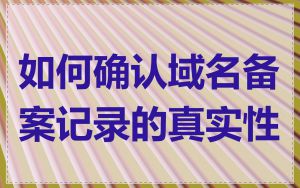 如何确认域名备案记录的真实性